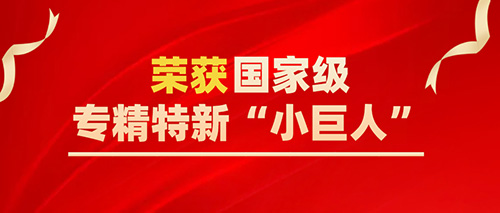 荣获国家级
专精特新“小巨人”